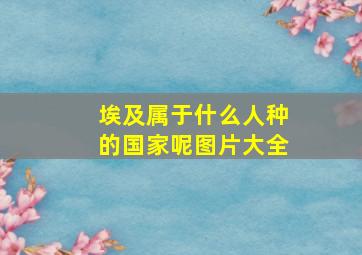 埃及属于什么人种的国家呢图片大全